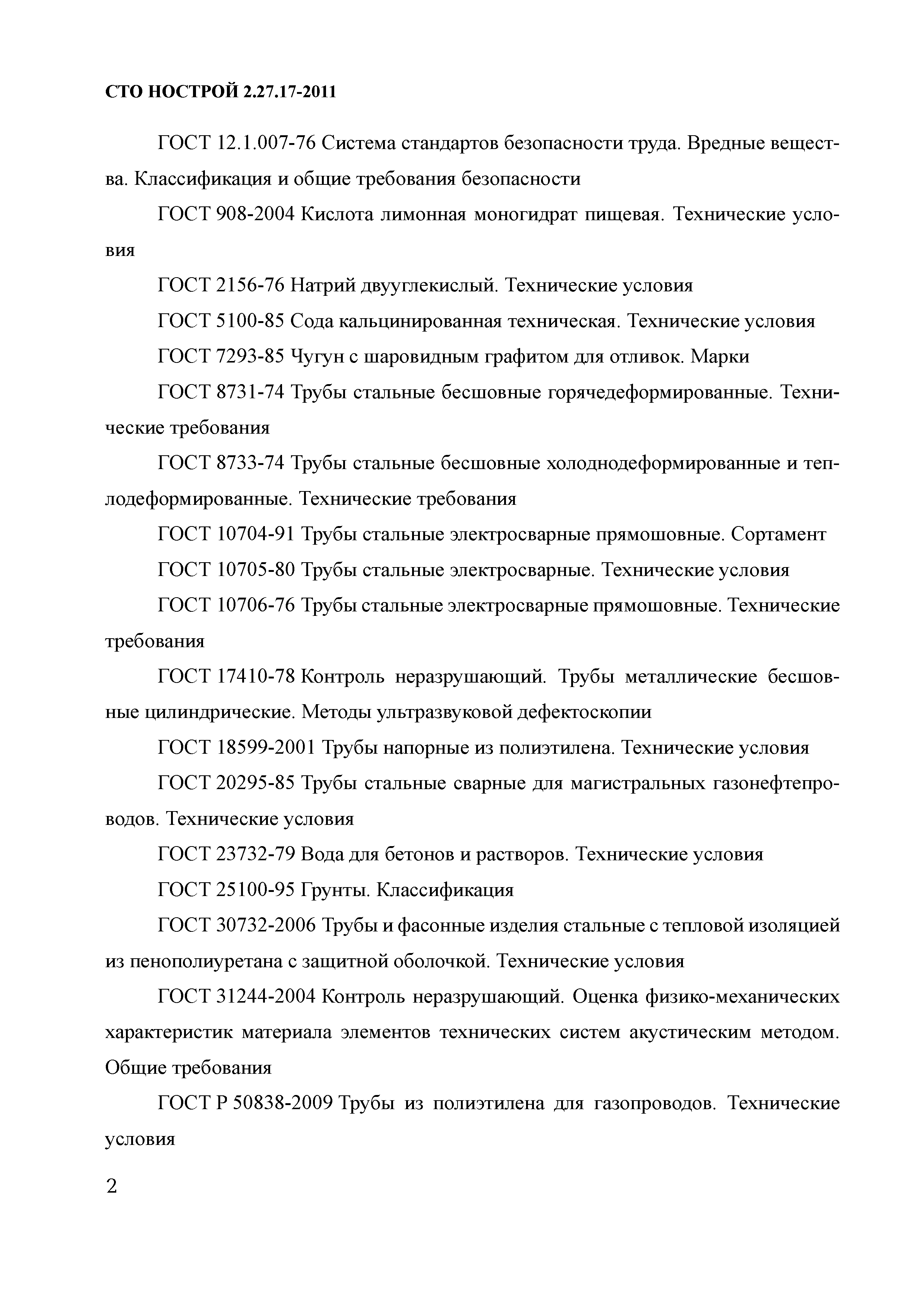 СТО НОСТРОЙ 2.27.17-2011

ГОСТ 12.1.007-76 Система стандартов безопасности труда. Вредные вещества. Классификация и общие требования безопасности

ГОСТ 908-2004 Кислота лимонная моногидрат пищевая. Технические условия

ГОСТ 2156-76 Натрий двууглекислый. Технические условия

ГОСТ 5100-85 Сода кальцинированная техническая. Технические условия

ГОСТ 7293-85 Чугун с шаровидным графитом для отливок. Марки

ГОСТ 8731-74 Трубы стальные бесшовные горячедеформированные. Технические требования

ГОСТ 8733-74 Трубы стальные бесшовные холоднодеформированные и теплодеформированные. Технические требования

ГОСТ 10704-91 Трубы стальные электросварные прямошовные. Сортамент

ГОСТ 10705-80 Трубы стальные электросварные. Технические условия

ГОСТ 10706-76 Трубы стальные электросварные прямошовные. Технические требования

ГОСТ 17410-78 Контроль неразрушающий. Трубы металлические бесшовные цилиндрические. Методы ультразвуковой дефектоскопии

ГОСТ 18599-2001 Трубы напорные из полиэтилена. Технические условия

ГОСТ 20295-85 Трубы стальные сварные для магистральных газонефтепроводов. Технические условия

ГОСТ 23732-79 Вода для бетонов и растворов. Технические условия

ГОСТ 25100-95 Грунты. Классификация

ГОСТ 30732-2006 Трубы и фасонные изделия стальные с тепловой изоляцией из пенополиуретана с защитной оболочкой. Технические условия

ГОСТ 31244-2004 Контроль неразрушающий. Оценка физико-механических характеристик материала элементов технических систем акустическим методом. Общие требования

ГОСТ Р 50838-2009 Трубы из полиэтилена для газопроводов. Технические условия

2